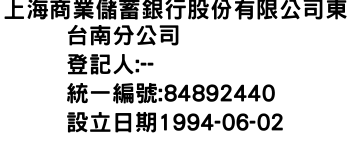 上海商業儲蓄銀行股份有限公司東台南分公司
登記人:--
統一編號:84892440
設立日期1994-06-02